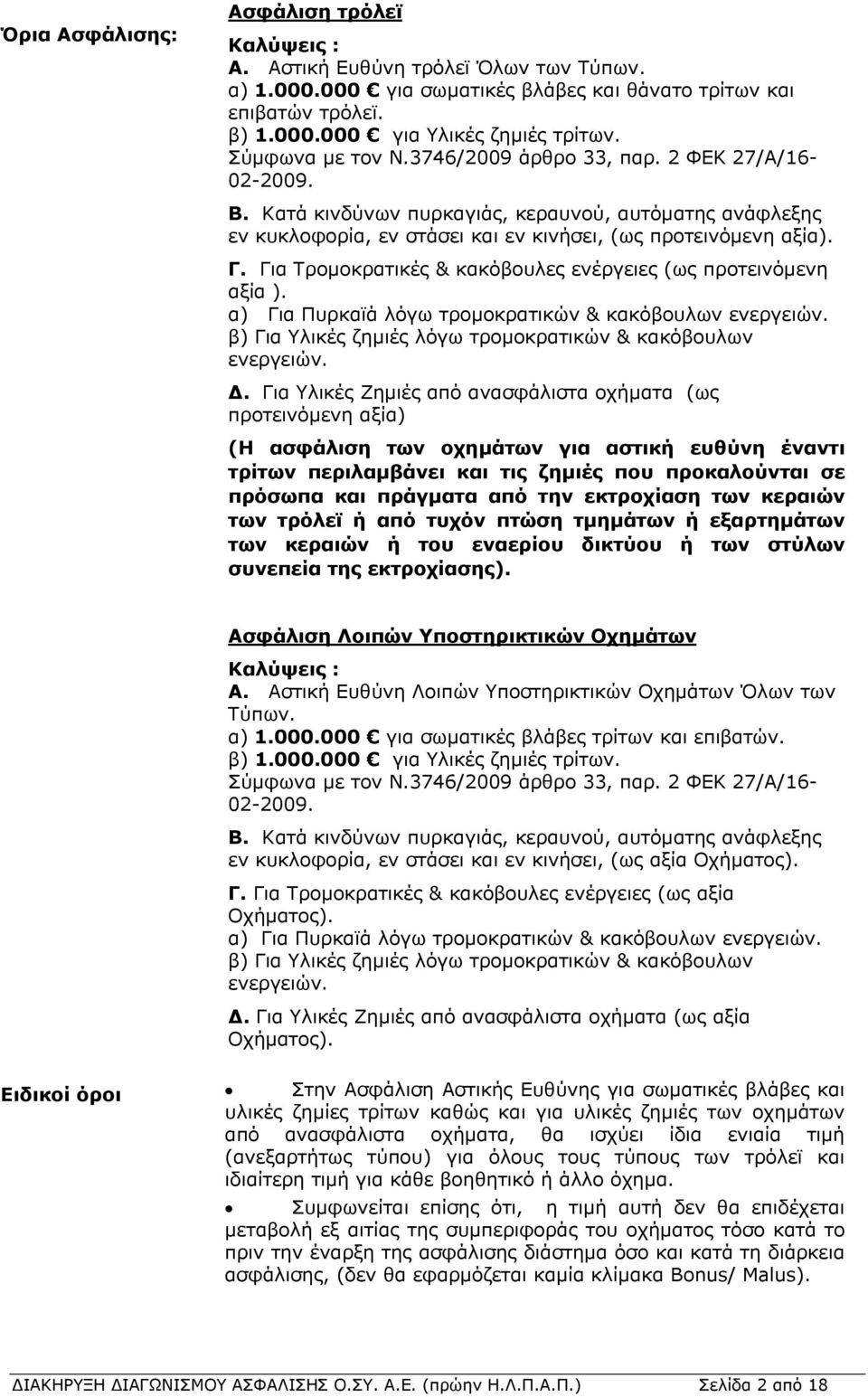 Όρια Ασφάλισης:

Ασφάλιση τρόλεϊ

Καλύψεις :
Α. Αστική Ευθύνη τρόλεϊ Όλων των Τύπων.
α) 1.000.000 € για σωματικές βλάβες και θάνατο τρίτων και επιβατών τρόλεϊ.
β) 1.000.000 € για Υλικές ζημιές τρίτων.
Σύμφωνα με τον Ν.3746/2009 άρθρο 33, παρ. 2 ΦΕΚ 27/Α/16-02-2009.

Β. Κατά κινδύνων πυρκαγιάς, κεραυνού, αυτόματης ανάφλεξης εν κυκλοφορία, εν στάσει και εν κινήσει, (ως προτεινόμενη αξία).

Γ. Για Τρομοκρατικές & κακόβουλες ενέργειες (ως προτεινόμενη αξία ).
α) Για Πυρκαϊά λόγω τρομοκρατικών & κακόβουλων ενεργειών.
β) Για Υλικές ζημιές λόγω τρομοκρατικών & κακόβουλων ενεργειών.

Δ. Για Υλικές Ζημιές από ανασφάλιστα οχήματα (ως προτεινόμενη αξία)

(Η ασφάλιση των οχημάτων για αστική ευθύνη έναντι τρίτων περιλαμβάνει και τις ζημιές που προκαλούνται σε πρόσωπα και πράγματα από την εκτροχίαση των κεραιών των τρόλεϊ ή από τυχόν πτώση τμημάτων ή εξαρτημάτων των κεραιών ή του εναερίου δικτύου ή των στύλων συνεπεία της εκτροχίασης).

Ασφάλιση Λοιπών Υποστηρικτικών Οχημάτων

Καλύψεις :
Α. Αστική Ευθύνη Λοιπών Υποστηρικτικών Οχημάτων Όλων των Τύπων.
α) 1.000.000 € για σωματικές βλάβες τρίτων και επιβατών.
β) 1.000.000 € για Υλικές ζημιές τρίτων.
Σύμφωνα με τον Ν.3746/2009 άρθρο 33, παρ. 2 ΦΕΚ 27/Α/16-02-2009.

Β. Κατά κινδύνων πυρκαγιάς, κεραυνού, αυτόματης ανάφλεξης εν κυκλοφορία, εν στάσει και εν κινήσει, (ως αξία Οχήματος).

Γ. Για Τρομοκρατικές & κακόβουλες ενέργειες (ως αξία Οχήματος).
α) Για Πυρκαϊά λόγω τρομοκρατικών & κακόβουλων ενεργειών.
β) Για Υλικές ζημιές λόγω τρομοκρατικών & κακόβουλων ενεργειών.

Δ. Για Υλικές Ζημιές από ανασφάλιστα οχήματα (ως αξία Οχήματος).

Ειδικοί όροι

• Στην Ασφάλιση Αστικής Ευθύνης για σωματικές βλάβες και υλικές ζημίες τρίτων καθώς και για υλικές ζημιές των οχημάτων από ανασφάλιστα οχήματα, θα ισχύει ίδια ενιαία τιμή (ανεξαρτήτως τύπου) για όλους τους τύπους των τρόλεϊ και ιδιαίτερη τιμή για κάθε βοηθητικό ή άλλο όχημα.

• Συμφωνείται επίσης ότι, η τιμή αυτή δεν θα επιδέχεται μεταβολή εξ αιτίας της συμπεριφοράς του οχήματος τόσο κατά το πριν την έναρξη της ασφάλισης διάστημα όσο και κατά τη διάρκεια ασφάλισης, (δεν θα εφαρμόζεται καμία κλίμακα Bonus/ Malus).

ΔΙΑΚΗΡΥΞΗ ΔΙΑΓΩΝΙΣΜΟΥ ΑΣΦΑΛΙΣΗΣ Ο.ΣΥ. Α.Ε. (πρώην Η.Λ.Π.Α.Π.) Σελίδα 2 από 18